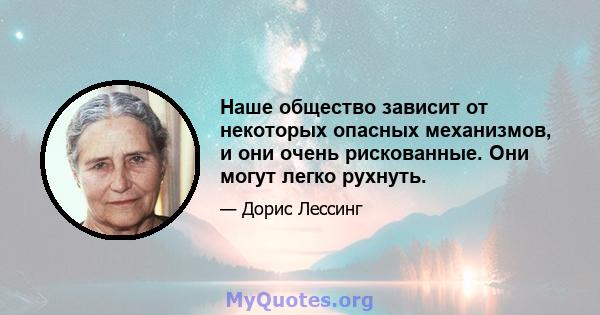 Наше общество зависит от некоторых опасных механизмов, и они очень рискованные. Они могут легко рухнуть.

— Дорис Лессинг

MyQuotes.org